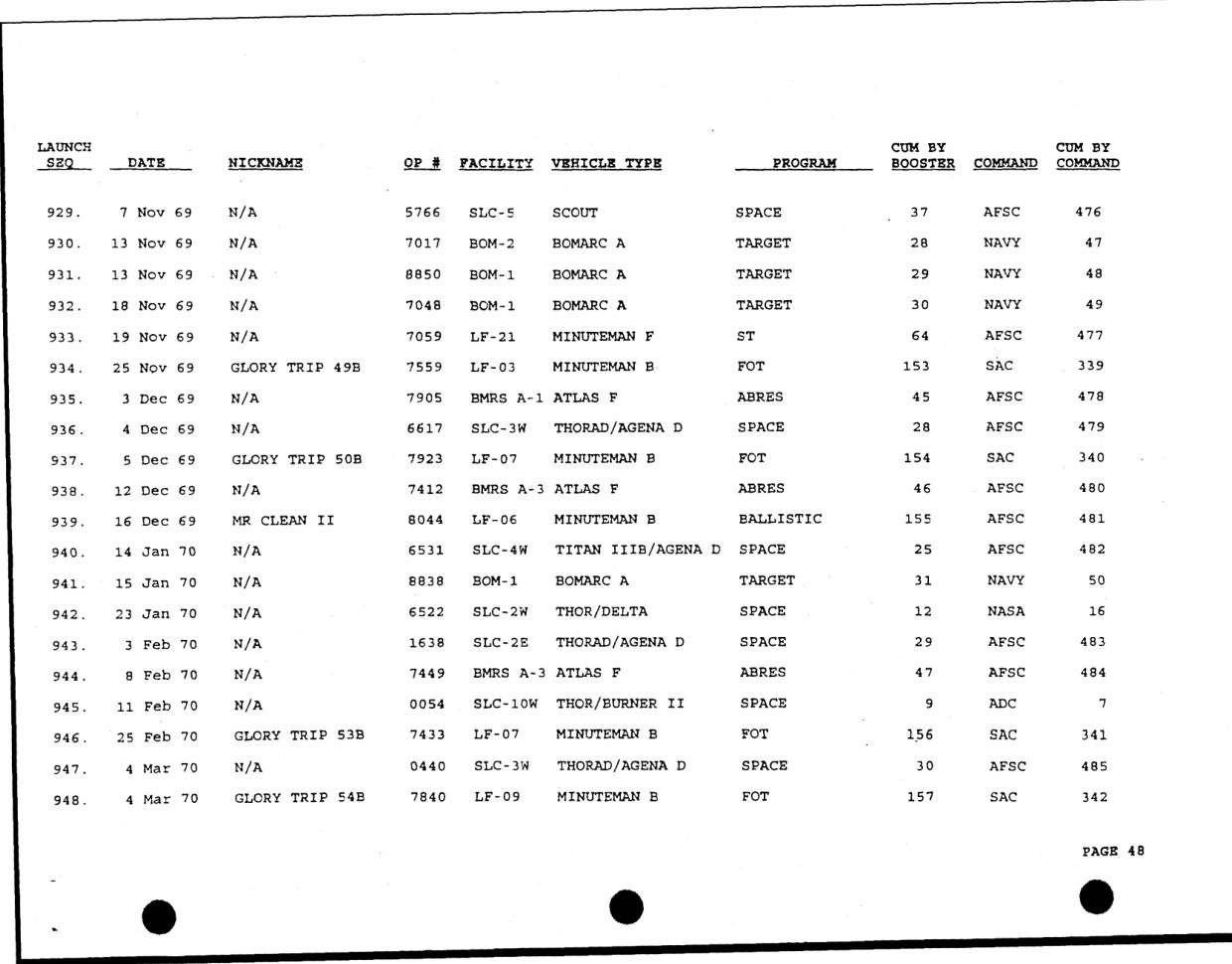 | LAUNCH SEQ | DATE | NICKNAME | OP # | FACILITY | VEHICLE TYPE | PROGRAM | CUM BY BOOSTER | COMMAND | CUM BY COMMAND |
|---|---|---|---|---|---|---|---|---|---|
| 929. | 7 Nov 69 | N/A | 5766 | SLC-5 | SCOUT | SPACE | 37 | AFSC | 476 |
| 930. | 13 Nov 69 | N/A | 7017 | BOM-2 | BOMARC A | TARGET | 28 | NAVY | 47 |
| 931. | 13 Nov 69 | N/A | 8850 | BOM-1 | BOMARC A | TARGET | 29 | NAVY | 48 |
| 932. | 18 Nov 69 | N/A | 7048 | BOM-1 | BOMARC A | TARGET | 30 | NAVY | 49 |
| 933. | 19 Nov 69 | N/A | 7059 | LF-21 | MINUTEMAN F | ST | 64 | AFSC | 477 |
| 934. | 25 Nov 69 | GLORY TRIP 49B | 7559 | LF-03 | MINUTEMAN B | FOT | 153 | SAC | 339 |
| 935. | 3 Dec 69 | N/A | 7905 | BMRS A-1 | ATLAS F | ABRES | 45 | AFSC | 478 |
| 936. | 4 Dec 69 | N/A | 6617 | SLC-3W | THORAD/AGENA D | SPACE | 28 | AFSC | 479 |
| 937. | 5 Dec 69 | GLORY TRIP 50B | 7923 | LF-07 | MINUTEMAN B | FOT | 154 | SAC | 340 |
| 938. | 12 Dec 69 | N/A | 7412 | BMRS A-3 | ATLAS F | ABRES | 46 | AFSC | 480 |
| 939. | 16 Dec 69 | MR CLEAN II | 8044 | LF-06 | MINUTEMAN B | BALLISTIC | 155 | AFSC | 481 |
| 940. | 14 Jan 70 | N/A | 6531 | SLC-4W | TITAN IIIB/AGENA D | SPACE | 25 | AFSC | 482 |
| 941. | 15 Jan 70 | N/A | 8838 | BOM-1 | BOMARC A | TARGET | 31 | NAVY | 50 |
| 942. | 23 Jan 70 | N/A | 6522 | SLC-2W | THOR/DELTA | SPACE | 12 | NASA | 16 |
| 943. | 3 Feb 70 | N/A | 1638 | SLC-2E | THORAD/AGENA D | SPACE | 29 | AFSC | 483 |
| 944. | 8 Feb 70 | N/A | 7449 | BMRS A-3 | ATLAS F | ABRES | 47 | AFSC | 484 |
| 945. | 11 Feb 70 | N/A | 0054 | SLC-10W | THOR/BURNER II | SPACE | 9 | ADC | 7 |
| 946. | 25 Feb 70 | GLORY TRIP 53B | 7433 | LF-07 | MINUTEMAN B | FOT | 156 | SAC | 341 |
| 947. | 4 Mar 70 | N/A | 0440 | SLC-3W | THORAD/AGENA D | SPACE | 30 | AFSC | 485 |
| 948. | 4 Mar 70 | GLORY TRIP 54B | 7840 | LF-09 | MINUTEMAN B | FOT | 157 | SAC | 342 |

PAGE 48